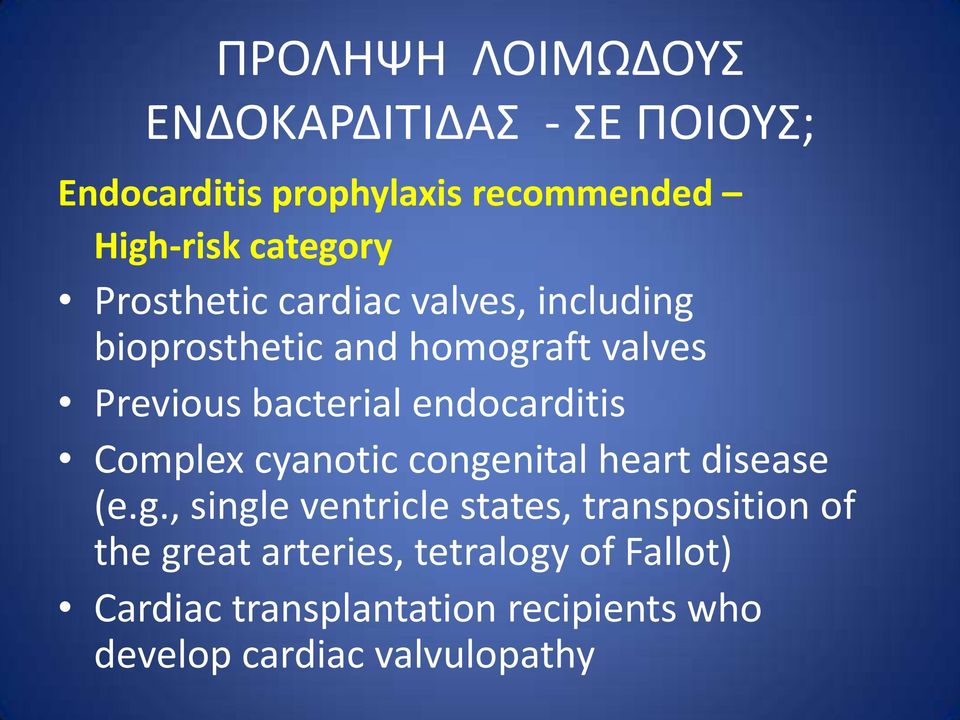 ΠΡΟΛΗΨΗ ΛΟΙΜΩΔΟΥΣ ΕΝΔΟΚΑΡΔΙΤΙΔΑΣ - ΣΕ ΠΟΙΟΥΣ;

Endocarditis prophylaxis recommended – High-risk category

• Prosthetic cardiac valves, including bioprosthetic and homograft valves
• Previous bacterial endocarditis
• Complex cyanotic congenital heart disease (e.g., single ventricle states, transposition of the great arteries, tetralogy of Fallot)
• Cardiac transplantation recipients who develop cardiac valvulopathy